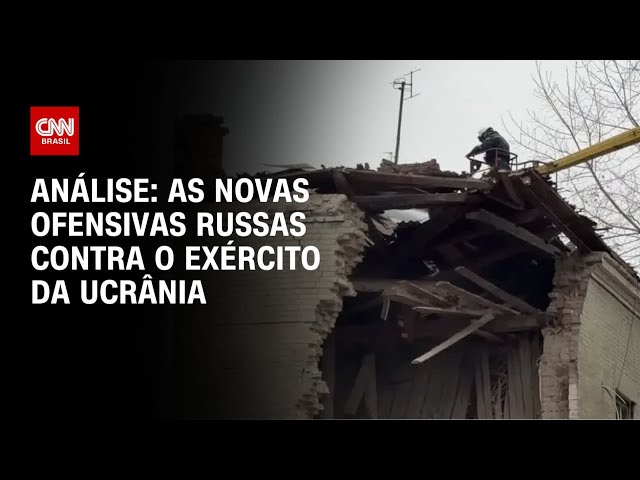 CNN
BRASIL

ANÁLISE: AS NOVAS OFENSIVAS RUSSAS CONTRA O EXÉRCITO DA UCRÂNIA